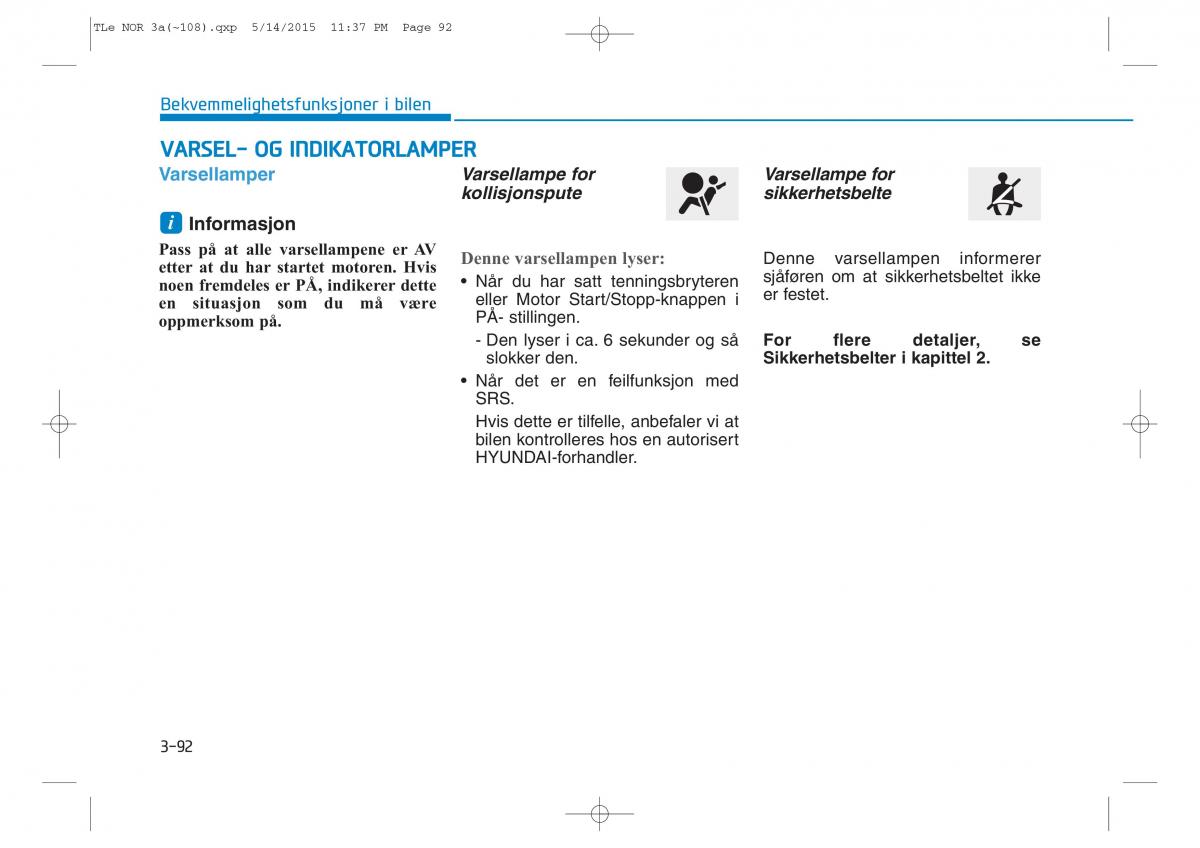 TLe NOR 3a(~108).qxp 5/14/2015 11:37 PM Page 92

Bekvemmelighetsfunksjoner i bilen

VARSEL- OG INDIKATORLAMPER

Varsellamper

i Informasjon

Pass på at alle varsellampene er AV etter at du har startet motoren. Hvis noen fremdeles er PÅ, indikerer dette en situasjon som du må være oppmerksom på.

Varsellampe for kollisjonspute

Denne varsellampen lyser:

• Når du har satt tenningsbryteren eller Motor Start/Stopp-knappen i PÅ- stillingen.

- Den lyser i ca. 6 sekunder og så slokker den.

• Når det er en feilfunksjon med SRS.

Hvis dette er tilfelle, anbefaler vi at bilen kontrolleres hos en autorisert HYUNDAI-forhandler.

Varsellampe for sikkerhetsbelte

Denne varsellampen informerer sjåføren om at sikkerhetsbeltet ikke er festet.

For flere detaljer, se Sikkerhetsbelter i kapittel 2.

3-92